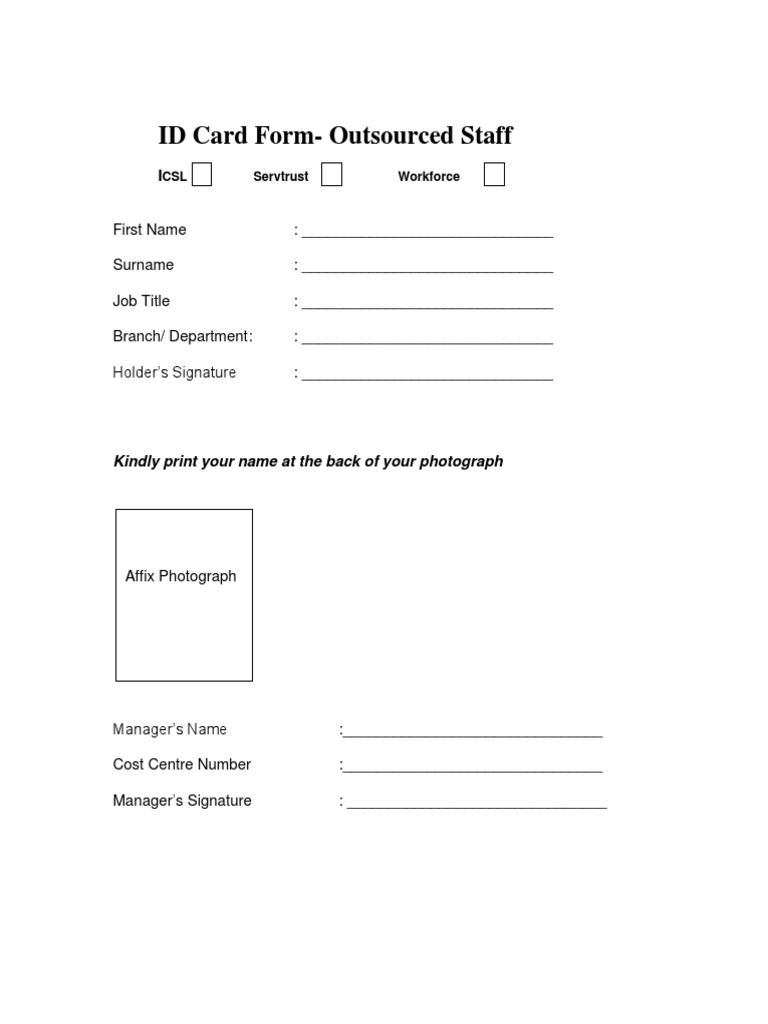 ID Card Form- Outsourced Staff

ICSL Servtrust Workforce

First Name : ______________________________

Surname : ______________________________

Job Title : ______________________________

Branch/ Department: : ______________________________

Holder's Signature : ______________________________

Kindly print your name at the back of your photograph

Affix Photograph

Manager's Name :______________________________

Cost Centre Number :______________________________

Manager's Signature : ______________________________